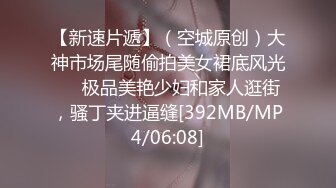 【新速片遞】（空城原创）大神市场尾随偷拍美女裙底风光　极品美艳少妇和家人逛街，骚丁夹进逼缝[392MB/MP4/06:08]